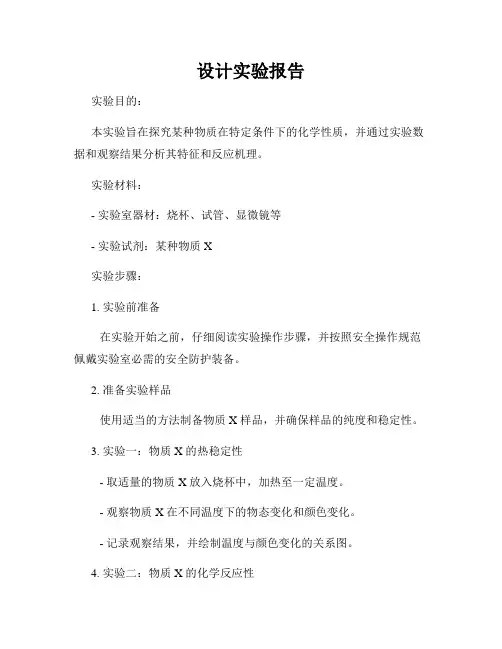 设计实验报告

实验目的:

本实验旨在探究某种物质在特定条件下的化学性质，并通过实验数据和观察结果分析其特征和反应机理。

实验材料:

- 实验室器材：烧杯、试管、显微镜等

- 实验试剂：某种物质 X

实验步骤:

1. 实验前准备

在实验开始之前，仔细阅读实验操作步骤，并按照安全操作规范佩戴实验室必需的安全防护装备。

2. 准备实验样品

使用适当的方法制备物质 X 样品，并确保样品的纯度和稳定性。

3. 实验一：物质 X 的热稳定性

- 取适量的物质 X 放入烧杯中，加热至一定温度。

- 观察物质 X 在不同温度下的物态变化和颜色变化。

- 记录观察结果，并绘制温度与颜色变化的关系图。

4. 实验二：物质 X 的化学反应性